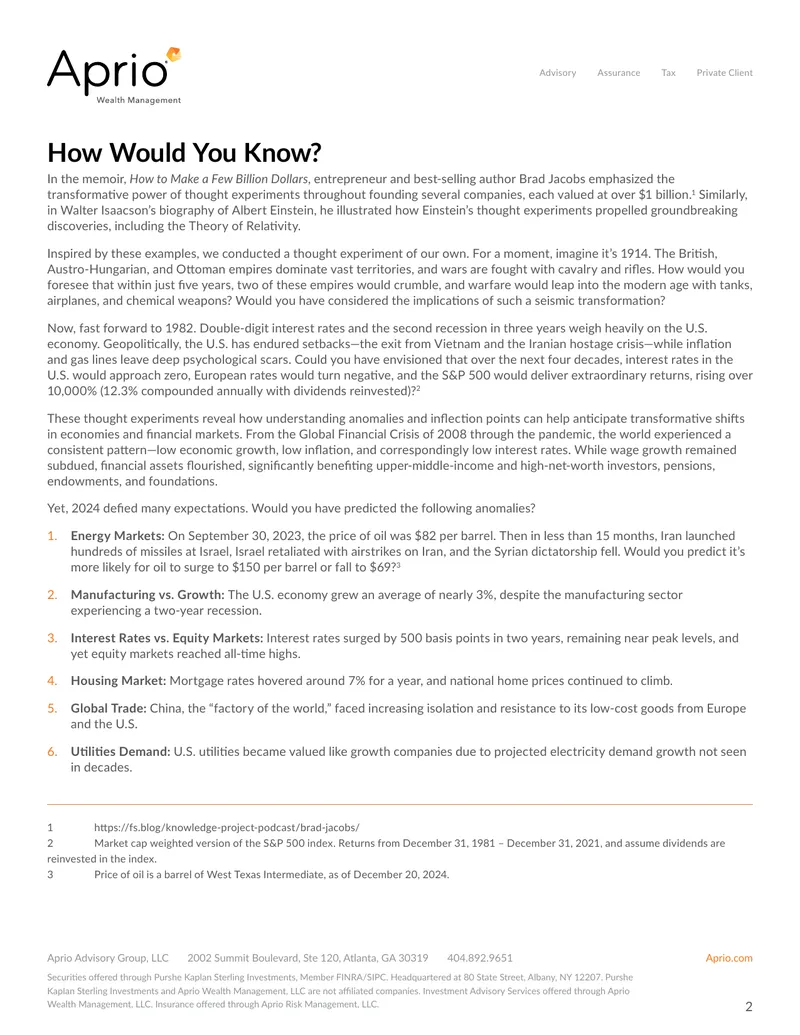 Aprio
Wealth Management

Advisory Assurance Tax Private Client

How Would You Know?

In the memoir, How to Make a Few Billion Dollars, entrepreneur and best-selling author Brad Jacobs emphasized the transformative power of thought experiments throughout founding several companies, each valued at over $1 billion.$^{1}$ Similarly, in Walter Isaacson's biography of Albert Einstein, he illustrated how Einstein's thought experiments propelled groundbreaking discoveries, including the Theory of Relativity.

Inspired by these examples, we conducted a thought experiment of our own. For a moment, imagine it's 1914. The British, Austro-Hungarian, and Ottoman empires dominate vast territories, and wars are fought with cavalry and rifles. How would you foresee that within just five years, two of these empires would crumble, and warfare would leap into the modern age with tanks, airplanes, and chemical weapons? Would you have considered the implications of such a seismic transformation?

Now, fast forward to 1982. Double-digit interest rates and the second recession in three years weigh heavily on the U.S. economy. Geopolitically, the U.S. has endured setbacks—the exit from Vietnam and the Iranian hostage crisis—while inflation and gas lines leave deep psychological scars. Could you have envisioned that over the next four decades, interest rates in the U.S. would approach zero, European rates would turn negative, and the S&P 500 would deliver extraordinary returns, rising over 10,000% (12.3% compounded annually with dividends reinvested)?$^{2}$

These thought experiments reveal how understanding anomalies and inflection points can help anticipate transformative shifts in economies and financial markets. From the Global Financial Crisis of 2008 through the pandemic, the world experienced a consistent pattern—low economic growth, low inflation, and correspondingly low interest rates. While wage growth remained subdued, financial assets flourished, significantly benefiting upper-middle-income and high-net-worth investors, pensions, endowments, and foundations.

Yet, 2024 defied many expectations. Would you have predicted the following anomalies?

1. Energy Markets: On September 30, 2023, the price of oil was $82 per barrel. Then in less than 15 months, Iran launched hundreds of missiles at Israel, Israel retaliated with airstrikes on Iran, and the Syrian dictatorship fell. Would you predict it's more likely for oil to surge to $150 per barrel or fall to $69?$^{3}$

2. Manufacturing vs. Growth: The U.S. economy grew an average of nearly 3%, despite the manufacturing sector experiencing a two-year recession.

3. Interest Rates vs. Equity Markets: Interest rates surged by 500 basis points in two years, remaining near peak levels, and yet equity markets reached all-time highs.

4. Housing Market: Mortgage rates hovered around 7% for a year, and national home prices continued to climb.

5. Global Trade: China, the "factory of the world," faced increasing isolation and resistance to its low-cost goods from Europe and the U.S.

6. Utilities Demand: U.S. utilities became valued like growth companies due to projected electricity demand growth not seen in decades.

1 https://fs.blog/knowledge-project-podcast/brad-jacobs/
2 Market cap weighted version of the S&P 500 index. Returns from December 31, 1981 – December 31, 2021, and assume dividends are reinvested in the index.
3 Price of oil is a barrel of West Texas Intermediate, as of December 20, 2024.

Aprio Advisory Group, LLC 2002 Summit Boulevard, Ste 120, Atlanta, GA 30319 404.892.9651 Aprio.com

Securities offered through Purshe Kaplan Sterling Investments, Member FINRA/SIPC. Headquartered at 80 State Street, Albany, NY 12207. Purshe Kaplan Sterling Investments and Aprio Wealth Management, LLC are not affiliated companies. Investment Advisory Services offered through Aprio Wealth Management, LLC. Insurance offered through Aprio Risk Management, LLC.

2